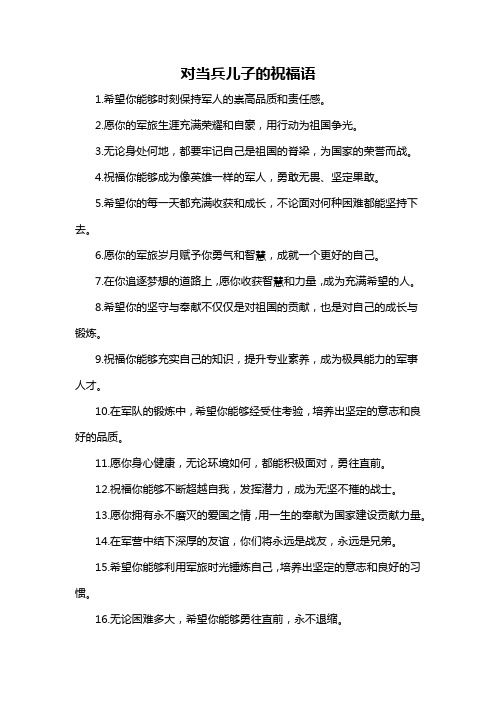 对当兵儿子的祝福语

1.希望你能够时刻保持军人的崇高品质和责任感。

2.愿你的军旅生涯充满荣耀和自豪，用行动为祖国争光。

3.无论身处何地，都要牢记自己是祖国的脊梁，为国家的荣誉而战。

4.祝福你能够成为像英雄一样的军人，勇敢无畏、坚定果敢。

5.希望你的每一天都充满收获和成长，不论面对何种困难都能坚持下去。

6.愿你的军旅岁月赋予你勇气和智慧，成就一个更好的自己。

7.在你追逐梦想的道路上，愿你收获智慧和力量，成为充满希望的人。

8.希望你的坚守与奉献不仅仅是对祖国的贡献，也是对自己的成长与锻炼。

9.祝福你能够充实自己的知识，提升专业素养，成为极具能力的军事人才。

10.在军队的锻炼中，希望你能够经受住考验，培养出坚定的意志和良好的品质。

11.愿你身心健康，无论环境如何，都能积极面对，勇往直前。

12.祝福你能够不断超越自我，发挥潜力，成为无坚不摧的战士。

13.愿你拥有永不磨灭的爱国之情，用一生的奉献为国家建设贡献力量。

14.在军营中结下深厚的友谊，你们将永远是战友，永远是兄弟。

15.希望你能够利用军旅时光锤炼自己，培养出坚定的意志和良好的习惯。

16.无论困难多大，希望你能够勇往直前，永不退缩。